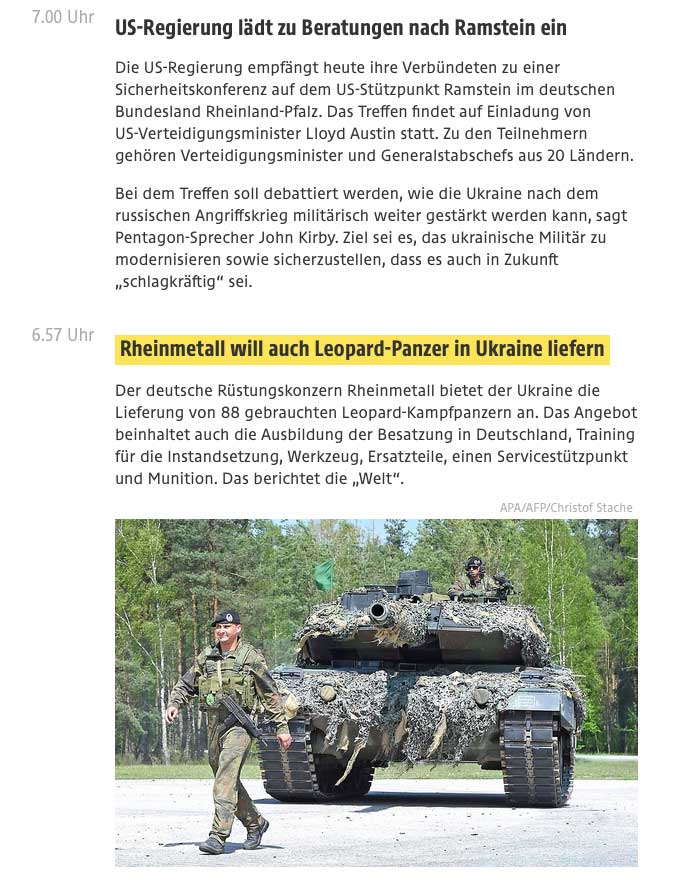 7.00 Uhr

US-Regierung lädt zu Beratungen nach Ramstein ein

Die US-Regierung empfängt heute ihre Verbündeten zu einer Sicherheitskonferenz auf dem US-Stützpunkt Ramstein im deutschen Bundesland Rheinland-Pfalz. Das Treffen findet auf Einladung von US-Verteidigungsminister Lloyd Austin statt. Zu den Teilnehmern gehören Verteidigungsminister und Generalstabschefs aus 20 Ländern.

Bei dem Treffen soll debattiert werden, wie die Ukraine nach dem russischen Angriffskrieg militärisch weiter gestärkt werden kann, sagt Pentagon-Sprecher John Kirby. Ziel sei es, das ukrainische Militär zu modernisieren sowie sicherzustellen, dass es auch in Zukunft „schlagkräftig“ sei.

6.57 Uhr

Rheinmetall will auch Leopard-Panzer in Ukraine liefern

Der deutsche Rüstungskonzern Rheinmetall bietet der Ukraine die Lieferung von 88 gebrauchten Leopard-Kampfpanzern an. Das Angebot beinhaltet auch die Ausbildung der Besatzung in Deutschland, Training für die Instandsetzung, Werkzeug, Ersatzteile, einen Servicestützpunkt und Munition. Das berichtet die „Welt“.

APA/AFP/Christof Stache